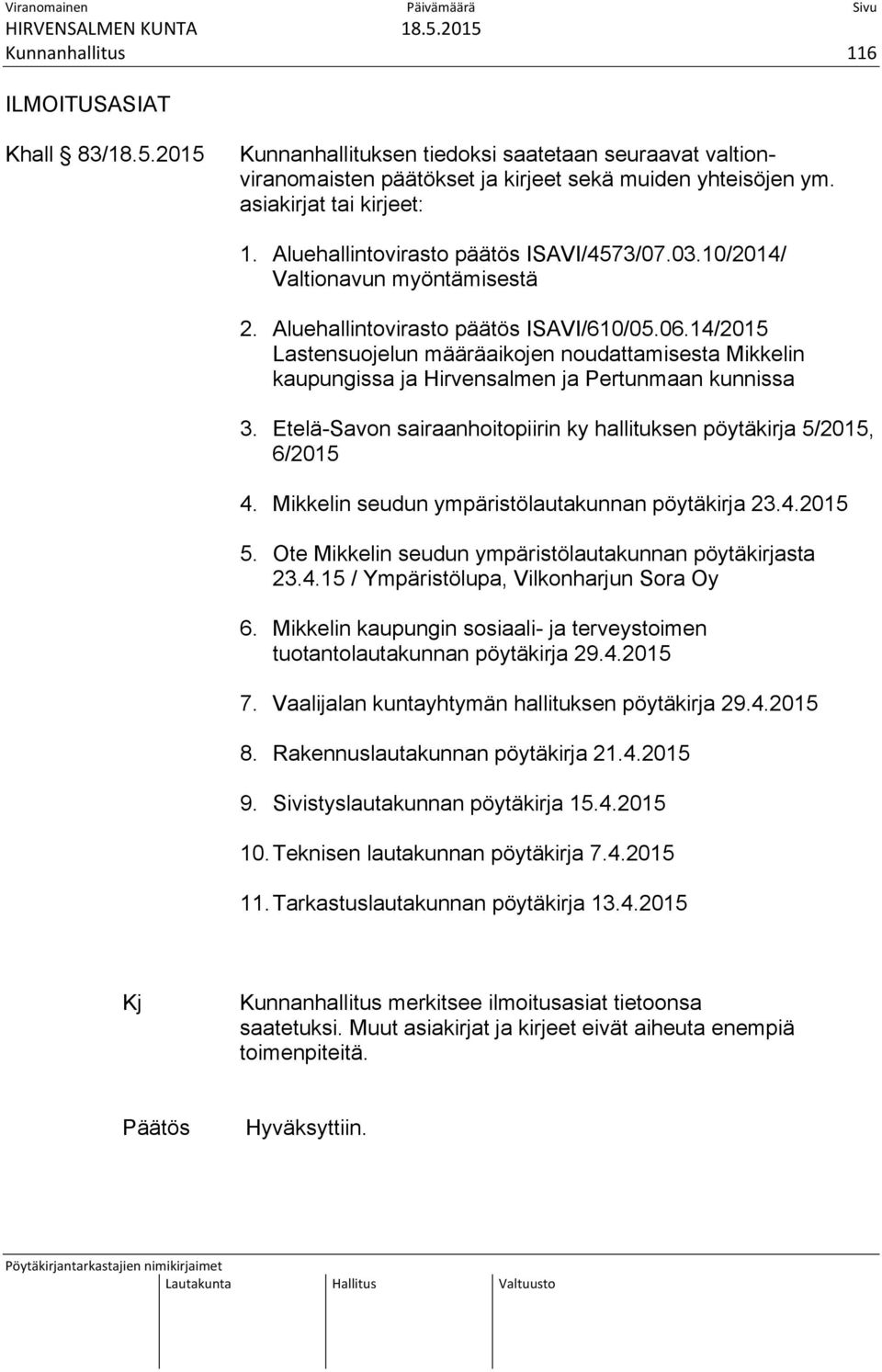 Viranomainen Päivämäärä Sivu
HIRVENSALMEN KUNTA 18.5.2015
Kunnanhallitus 116

ILMOITUSASIAT

Khall § 83/18.5.2015

Kunnanhallituksen tiedoksi saatetaan seuraavat valtionviranomaisten päätökset ja kirjeet sekä muiden yhteisöjen ym. asiakirjat tai kirjeet:

1. Aluehallintovirasto päätös ISAVI/4573/07.03.10/2014/ Valtionavun myöntämisestä

2. Aluehallintovirasto päätös ISAVI/610/05.06.14/2015 Lastensuojelun määräaikojen noudattamisesta Mikkelin kaupungissa ja Hirvensalmen ja Pertunmaan kunnissa

3. Etelä-Savon sairaanhoitopiirin ky hallituksen pöytäkirja 5/2015, 6/2015

4. Mikkelin seudun ympäristölautakunnan pöytäkirja 23.4.2015

5. Ote Mikkelin seudun ympäristölautakunnan pöytäkirjasta 23.4.15 / Ympäristölupa, Vilkonharjun Sora Oy

6. Mikkelin kaupungin sosiaali- ja terveystoimen tuotantolautakunnan pöytäkirja 29.4.2015

7. Vaalijalan kuntayhtymän hallituksen pöytäkirja 29.4.2015

8. Rakennuslautakunnan pöytäkirja 21.4.2015

9. Sivistyslautakunnan pöytäkirja 15.4.2015

10. Teknisen lautakunnan pöytäkirja 7.4.2015

11. Tarkastuslautakunnan pöytäkirja 13.4.2015

Kj

Kunnanhallitus merkitsee ilmoitusasiat tietoonsa saatetuksi. Muut asiakirjat ja kirjeet eivät aiheuta enempiä toimenpiteitä.

Päätös

Hyväksyttiin.

Pöytäkirjantarkastajien nimikirjaimet
Lautakunta Hallitus Valtuusto